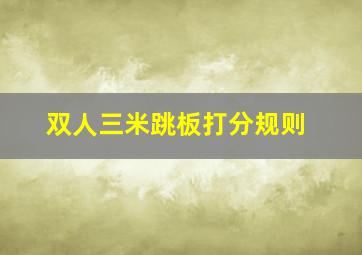 双人三米跳板打分规则